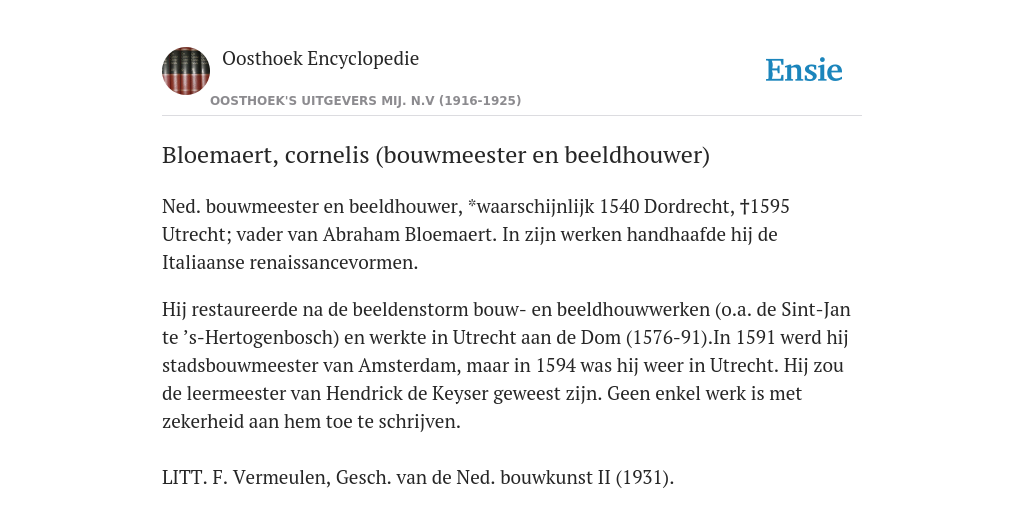 Oosthoek Encyclopedie

OOSTHOEK'S UITGEVERS MIJ. N.V (1916-1925)

Ensie

Bloemaert, cornelis (bouwmeester en beeldhouwer)

Ned. bouwmeester en beeldhouwer, *waarschijnlijk 1540 Dordrecht, †1595 Utrecht; vader van Abraham Bloemaert. In zijn werken handhaafde hij de Italiaanse renaissancevormen.

Hij restaureerde na de beeldenstorm bouw- en beeldhouwwerken (o.a. de Sint-Jan te ’s-Hertogenbosch) en werkte in Utrecht aan de Dom (1576-91).In 1591 werd hij stadsbouwmeester van Amsterdam, maar in 1594 was hij weer in Utrecht. Hij zou de leermeester van Hendrick de Keyser geweest zijn. Geen enkel werk is met zekerheid aan hem toe te schrijven.

LITT. F. Vermeulen, Gesch. van de Ned. bouwkunst II (1931).